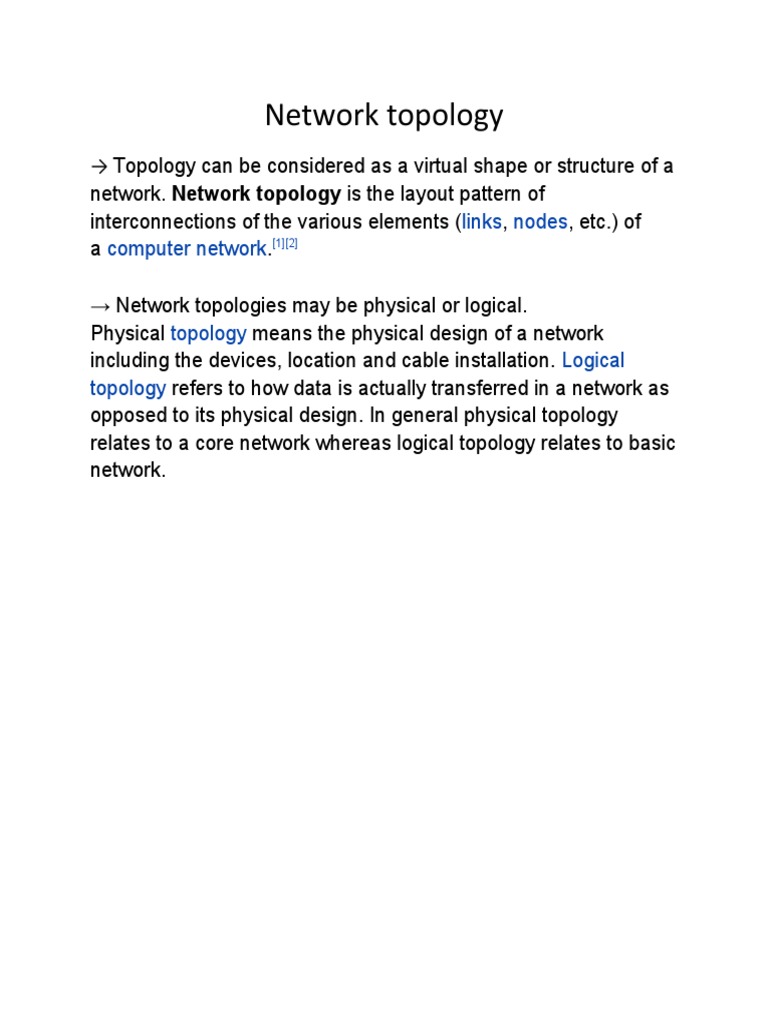 Network topology

→ Topology can be considered as a virtual shape or structure of a network. Network topology is the layout pattern of interconnections of the various elements (links, nodes, etc.) of a computer network.[1][2]

→ Network topologies may be physical or logical.
Physical topology means the physical design of a network including the devices, location and cable installation. Logical topology refers to how data is actually transferred in a network as opposed to its physical design. In general physical topology relates to a core network whereas logical topology relates to basic network.